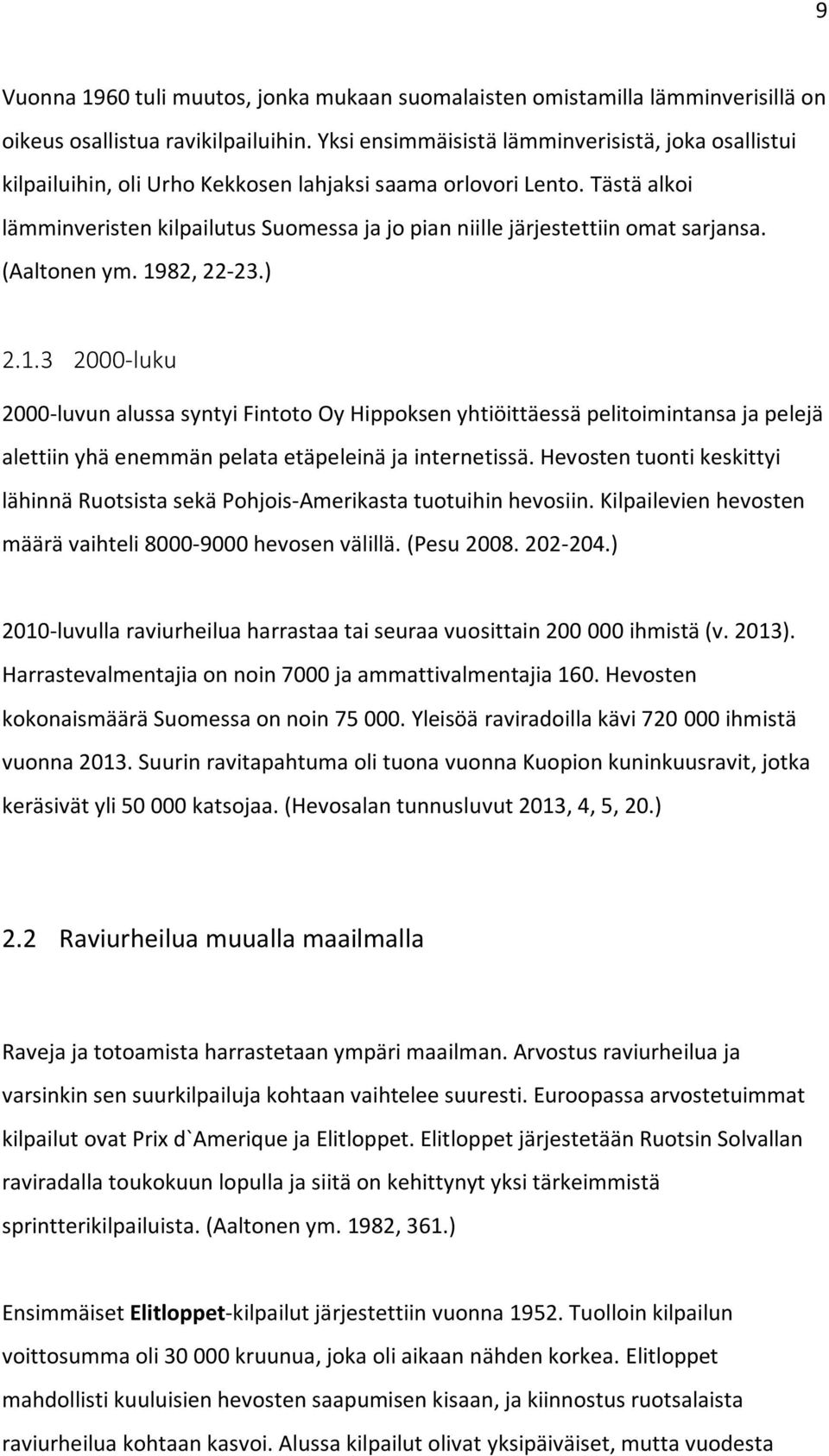 9

Vuonna 1960 tuli muutos, jonka mukaan suomalaisten omistamilla lämminverisillä on oikeus osallistua ravikilpailuihin. Yksi ensimmäisistä lämminverisistä, joka osallistui kilpailuihin, oli Urho Kekkosen lahjaksi saama orlovori Lento. Tästä alkoi lämminveristen kilpailutus Suomessa ja jo pian niille järjestettiin omat sarjansa. (Aaltonen ym. 1982, 22-23.)

2.1.3 2000-luku

2000-luvun alussa syntyi Fintoto Oy Hippoksen yhtiöittäessä pelitoimintansa ja pelejä alettiin yhä enemmän pelata etäpeleinä ja internetissä. Hevosten tuonti keskittyi lähinnä Ruotsista sekä Pohjois-Amerikasta tuotuihin hevosiin. Kilpailevien hevosten määrä vaihteli 8000-9000 hevosen välillä. (Pesu 2008. 202-204.)

2010-luvulla raviurheilua harrastaa tai seuraa vuosittain 200 000 ihmistä (v. 2013). Harrastevalmentajia on noin 7000 ja ammattivalmentajia 160. Hevosten kokonaismäärä Suomessa on noin 75 000. Yleisöä raviradoilla kävi 720 000 ihmistä vuonna 2013. Suurin ravitapahtuma oli tuona vuonna Kuopion kuninkuusravit, jotka keräsivät yli 50 000 katsojaa. (Hevosalan tunnusluvut 2013, 4, 5, 20.)

2.2 Raviurheilua muualla maailmalla

Raveja ja totoamista harrastetaan ympäri maailman. Arvostus raviurheilua ja varsinkin sen suurkilpailuja kohtaan vaihtelee suuresti. Euroopassa arvostetuimmat kilpailut ovat Prix d`Amerique ja Elitloppet. Elitloppet järjestetään Ruotsin Solvallan raviradalla toukokuun lopulla ja siitä on kehittynyt yksi tärkeimmistä sprintterikilpailuista. (Aaltonen ym. 1982, 361.)

Ensimmäiset Elitloppet-kilpailut järjestettiin vuonna 1952. Tuolloin kilpailun voittosumma oli 30 000 kruunua, joka oli aikaan nähden korkea. Elitloppet mahdollisti kuuluisien hevosten saapumisen kisaan, ja kiinnostus ruotsalaista raviurheilua kohtaan kasvoi. Alussa kilpailut olivat yksipäiväiset, mutta vuodesta